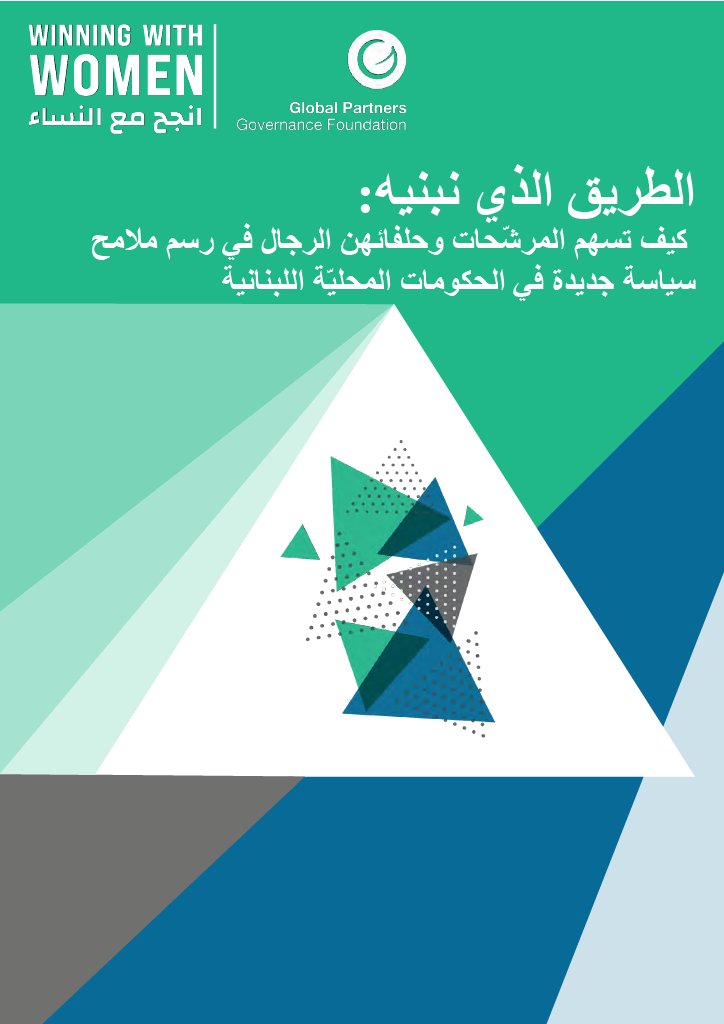 WINNING WITH WOMEN
انجح مع النساء

Global Partners
Governance Foundation

الطريق الذي نبنيه:
كيف تسهم المرشّحات وحلفائهن الرجال في رسم ملامح سياسة جديدة في الحكومات المحليّة اللبنانية